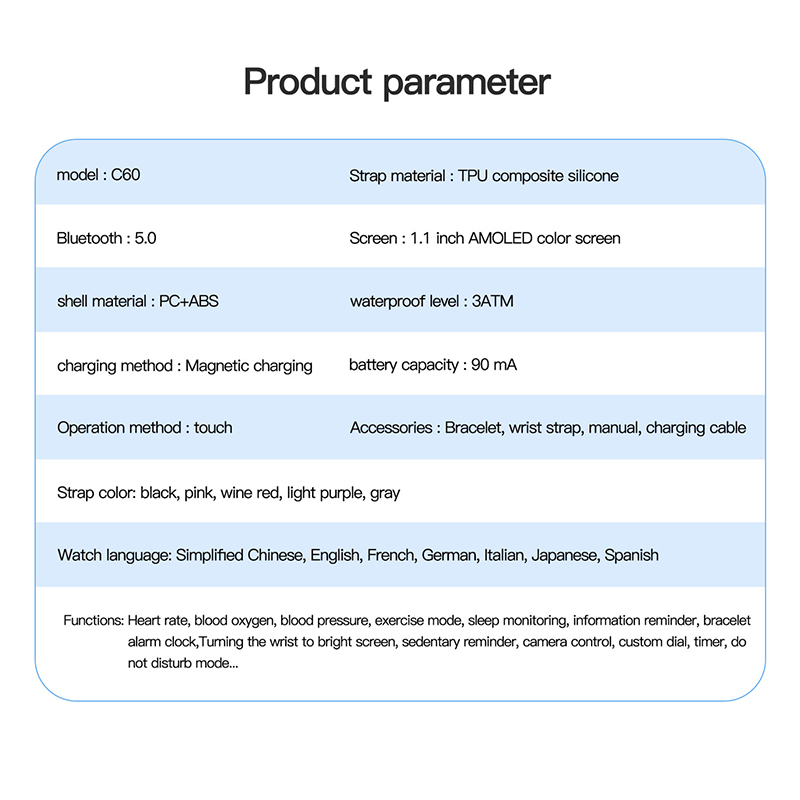 Product parameter

model : C60

Strap material : TPU composite silicone

Bluetooth : 5.0

Screen : 1.1 inch AMOLED color screen

shell material : PC+ABS

waterproof level : 3ATM

charging method : Magnetic charging

battery capacity : 90 mA

Operation method : touch

Accessories : Bracelet, wrist strap, manual, charging cable

Strap color: black, pink, wine red, light purple, gray

Watch language: Simplified Chinese, English, French, German, Italian, Japanese, Spanish

Functions: Heart rate, blood oxygen, blood pressure, exercise mode, sleep monitoring, information reminder, bracelet alarm clock,Turning the wrist to bright screen, sedentary reminder, camera control, custom dial, timer, do not disturb mode...